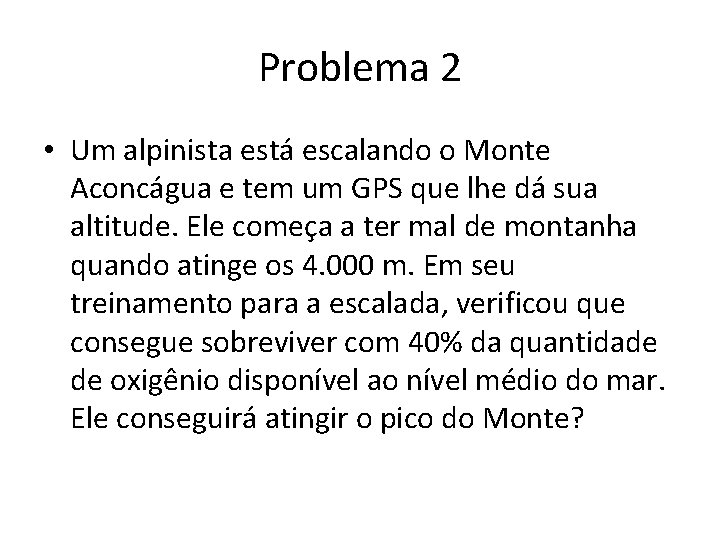 Problema 2

• Um alpinista está escalando o Monte Aconcágua e tem um GPS que lhe dá sua altitude. Ele começa a ter mal de montanha quando atinge os 4.000 m. Em seu treinamento para a escalada, verificou que consegue sobreviver com 40% da quantidade de oxigênio disponível ao nível médio do mar. Ele conseguirá atingir o pico do Monte?